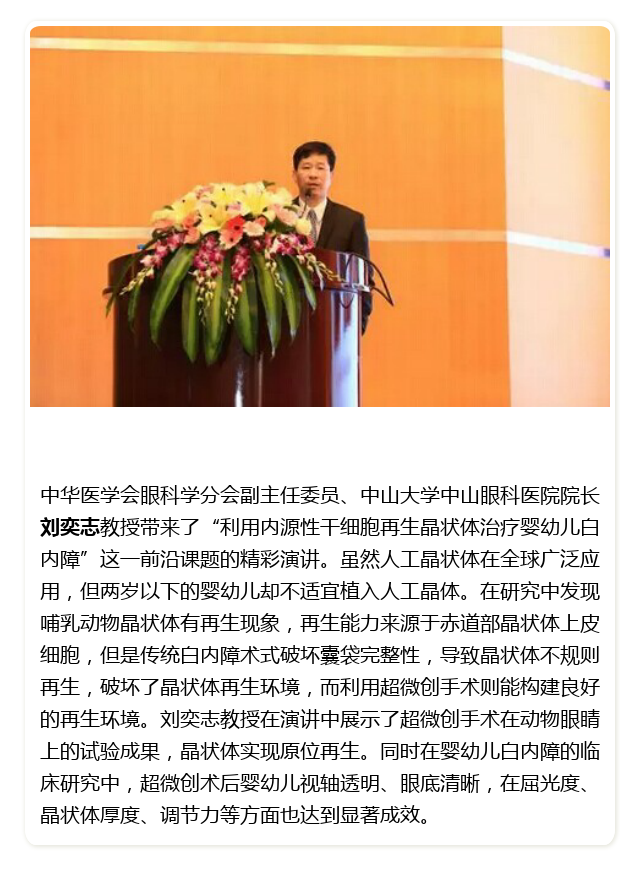 中华医学会眼科学分会副主任委员、中山大学中山眼科医院院长刘奕志教授带来了“利用内源性干细胞再生晶状体治疗婴幼儿白内障”这一前沿课题的精彩演讲。虽然人工晶状体在全球广泛应用，但两岁以下的婴幼儿却不适宜植入人工晶体。在研究中发现哺乳动物晶状体有再生现象，再生能力来源于赤道部晶状体上皮细胞，但是传统白内障术式破坏囊袋完整性，导致晶状体不规则再生，破坏了晶状体再生环境，而利用超微创手术则能构建良好的再生环境。刘奕志教授在演讲中展示了超微创手术在动物眼睛上的试验成果，晶状体实现原位再生。同时在婴幼儿白内障的临床研究中，超微创术后婴幼儿视轴透明、眼底清晰，在屈光度、晶状体厚度、调节力等方面也达到显著成效。